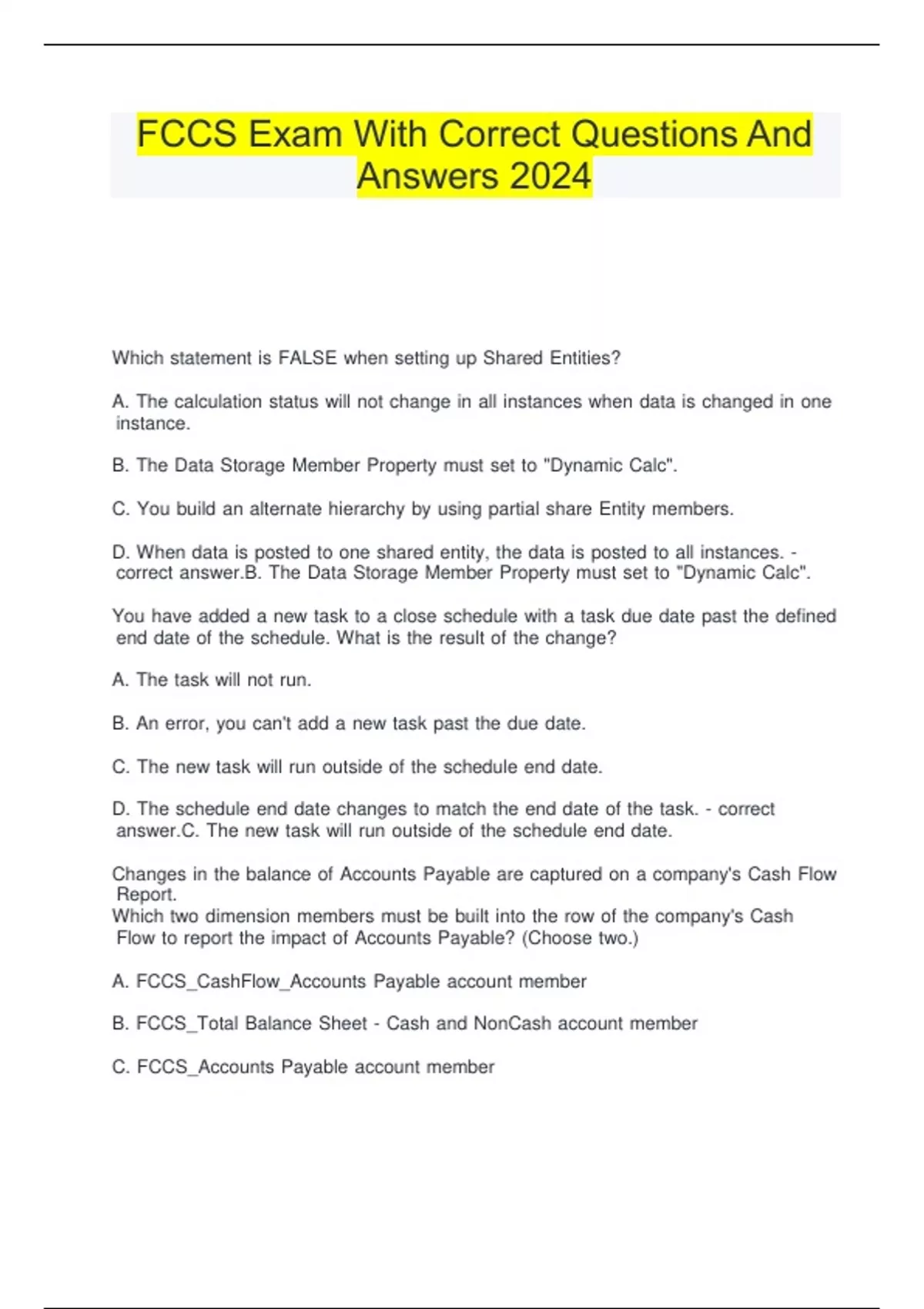 FCCS Exam With Correct Questions And Answers 2024

Which statement is FALSE when setting up Shared Entities?

A. The calculation status will not change in all instances when data is changed in one instance.

B. The Data Storage Member Property must set to "Dynamic Calc".

C. You build an alternate hierarchy by using partial share Entity members.

D. When data is posted to one shared entity, the data is posted to all instances. - correct answer.B. The Data Storage Member Property must set to "Dynamic Calc".

You have added a new task to a close schedule with a task due date past the defined end date of the schedule. What is the result of the change?

A. The task will not run.

B. An error, you can't add a new task past the due date.

C. The new task will run outside of the schedule end date.

D. The schedule end date changes to match the end date of the task. - correct answer.C. The new task will run outside of the schedule end date.

Changes in the balance of Accounts Payable are captured on a company's Cash Flow Report.
Which two dimension members must be built into the row of the company's Cash Flow to report the impact of Accounts Payable? (Choose two.)

A. FCCS_CashFlow_Accounts Payable account member

B. FCCS_Total Balance Sheet - Cash and NonCash account member

C. FCCS_Accounts Payable account member